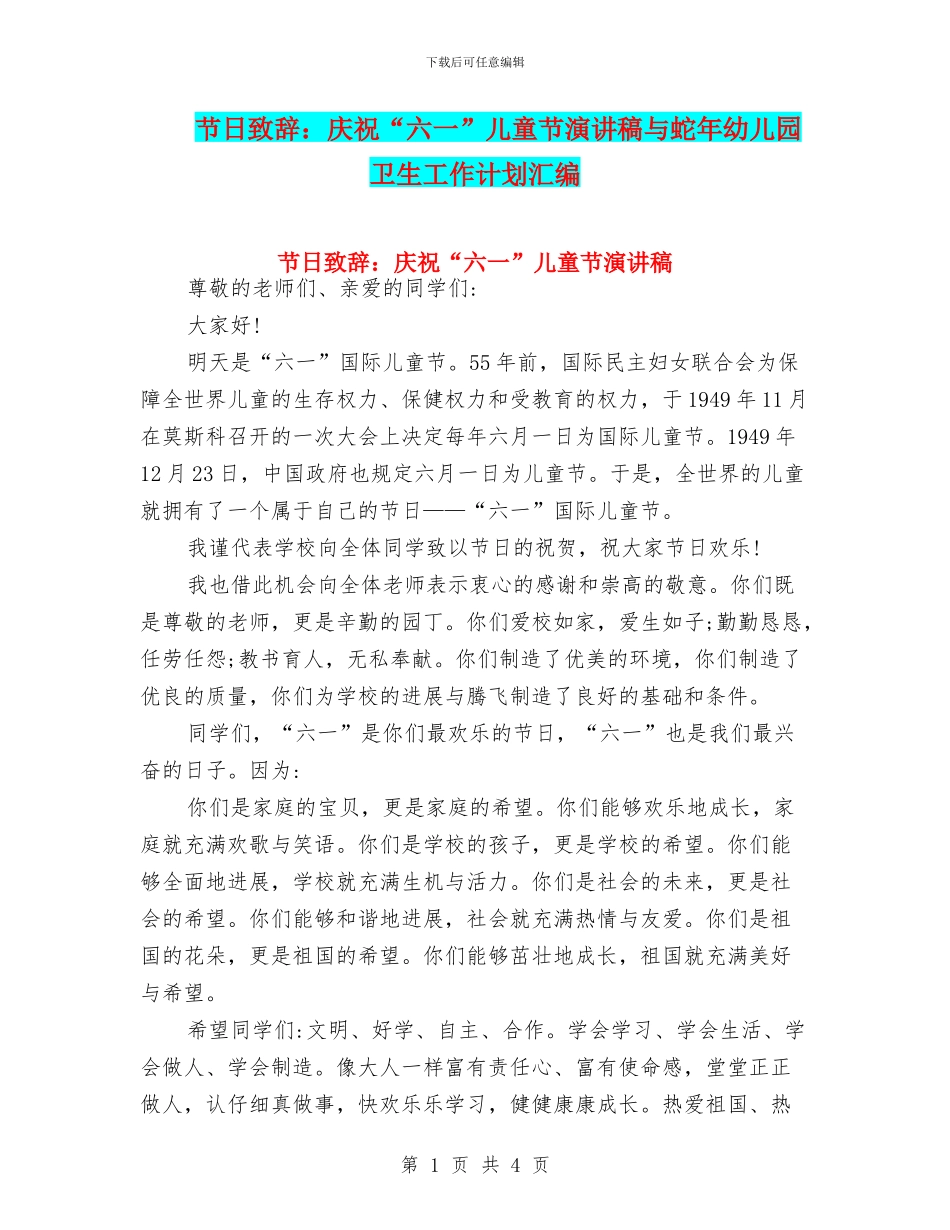 下载后可任意编辑

节日致辞：庆祝“六一”儿童节演讲稿与蛇年幼儿园卫生工作计划汇编

节日致辞：庆祝“六一”儿童节演讲稿

尊敬的老师们、亲爱的同学们:

大家好!

明天是“六一”国际儿童节。55年前，国际民主妇女联合会为保障全世界儿童的生存权力、保健权力和受教育的权力，于1949年11月在莫斯科召开的一次大会上决定每年六月一日为国际儿童节。1949年12月23日，中国政府也规定六月一日为儿童节。于是，全世界的儿童就拥有了一个属于自己的节日——“六一”国际儿童节。

我谨代表学校向全体同学致以节日的祝贺，祝大家节日欢乐!

我也借此机会向全体老师表示衷心的感谢和崇高的敬意。你们既是尊敬的老师，更是辛勤的园丁。你们爱校如家，爱生如子;勤勤恳恳，任劳任怨;教书育人，无私奉献。你们制造了优美的环境，你们制造了优良的质量，你们为学校的进展与腾飞制造了良好的基础和条件。

同学们，“六一”是你们最欢乐的节日，“六一”也是我们最兴奋的日子。因为:

你们是家庭的宝贝，更是家庭的希望。你们能够欢乐地成长，家庭就充满欢歌与笑语。你们是学校的孩子，更是学校的希望。你们能够全面地进展，学校就充满生机与活力。你们是社会的未来，更是社会的希望。你们能够和谐地进展，社会就充满热情与友爱。你们是祖国的花朵，更是祖国的希望。你们能够茁壮地成长，祖国就充满美好与希望。

希望同学们:文明、好学、自主、合作。学会学习、学会生活、学会做人、学会制造。像大人一样富有责任心、富有使命感，堂堂正正做人，认仔细真做事，快欢乐乐学习，健健康康成长。热爱祖国、热

第 1 页 共 4 页